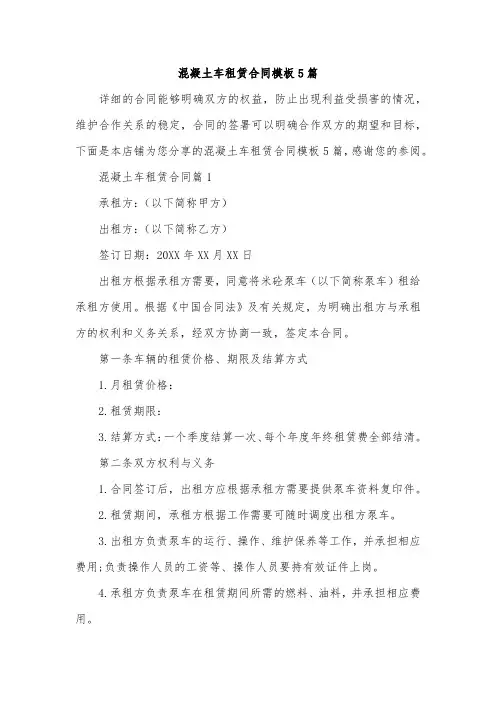 混凝土车租赁合同模板5篇

详细的合同能够明确双方的权益，防止出现利益受损害的情况，维护合作关系的稳定，合同的签署可以明确合作双方的期望和目标，下面是本店铺为您分享的混凝土车租赁合同模板5篇，感谢您的参阅。

混凝土车租赁合同篇1

承租方：（以下简称甲方）

出租方：（以下简称乙方）

签订日期：20XX年XX月XX日

出租方根据承租方需要，同意将米砼泵车（以下简称泵车）租给承租方使用。根据《中国合同法》及有关规定，为明确出租方与承租方的权利和义务关系，经双方协商一致，签定本合同。

第一条车辆的租赁价格、期限及结算方式

1.月租赁价格：

2.租赁期限：

3.结算方式：一个季度结算一次、每个年度年终租赁费全部结清。

第二条双方权利与义务

1.合同签订后，出租方应根据承租方需要提供泵车资料复印件。

2.租赁期间，承租方根据工作需要可随时调度出租方泵车。

3.出租方负责泵车的运行、操作、维护保养等工作，并承担相应费用；负责操作人员的工资等、操作人员要持有效证件上岗。

4.承租方负责泵车在租赁期间所需的燃料、油料，并承担相应费用。